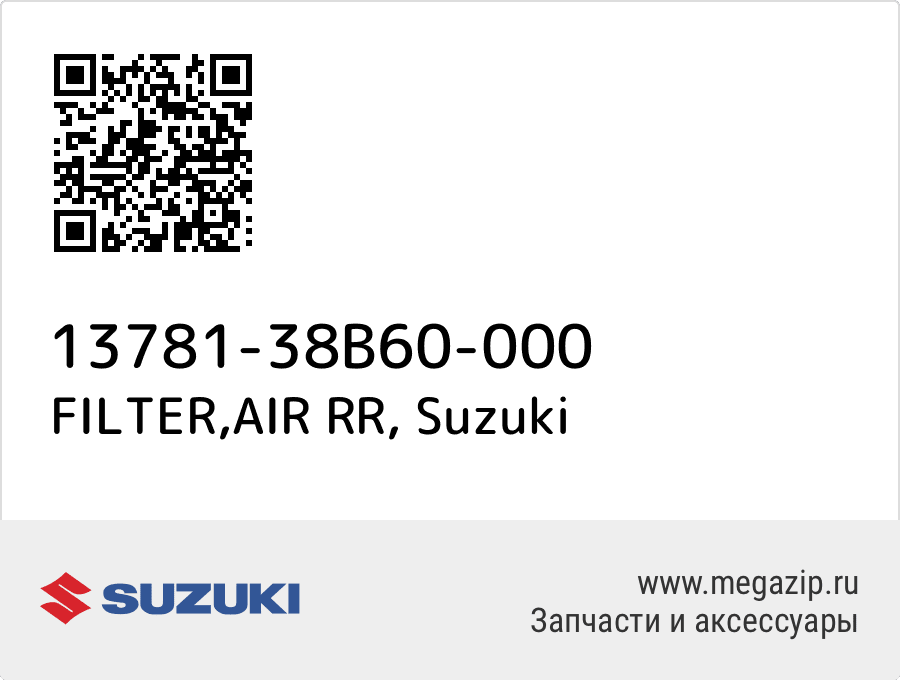 13781-38B60-000
FILTER,AIR RR, Suzuki

SUZUKI

www.megazip.ru
Запчасти и аксессуары